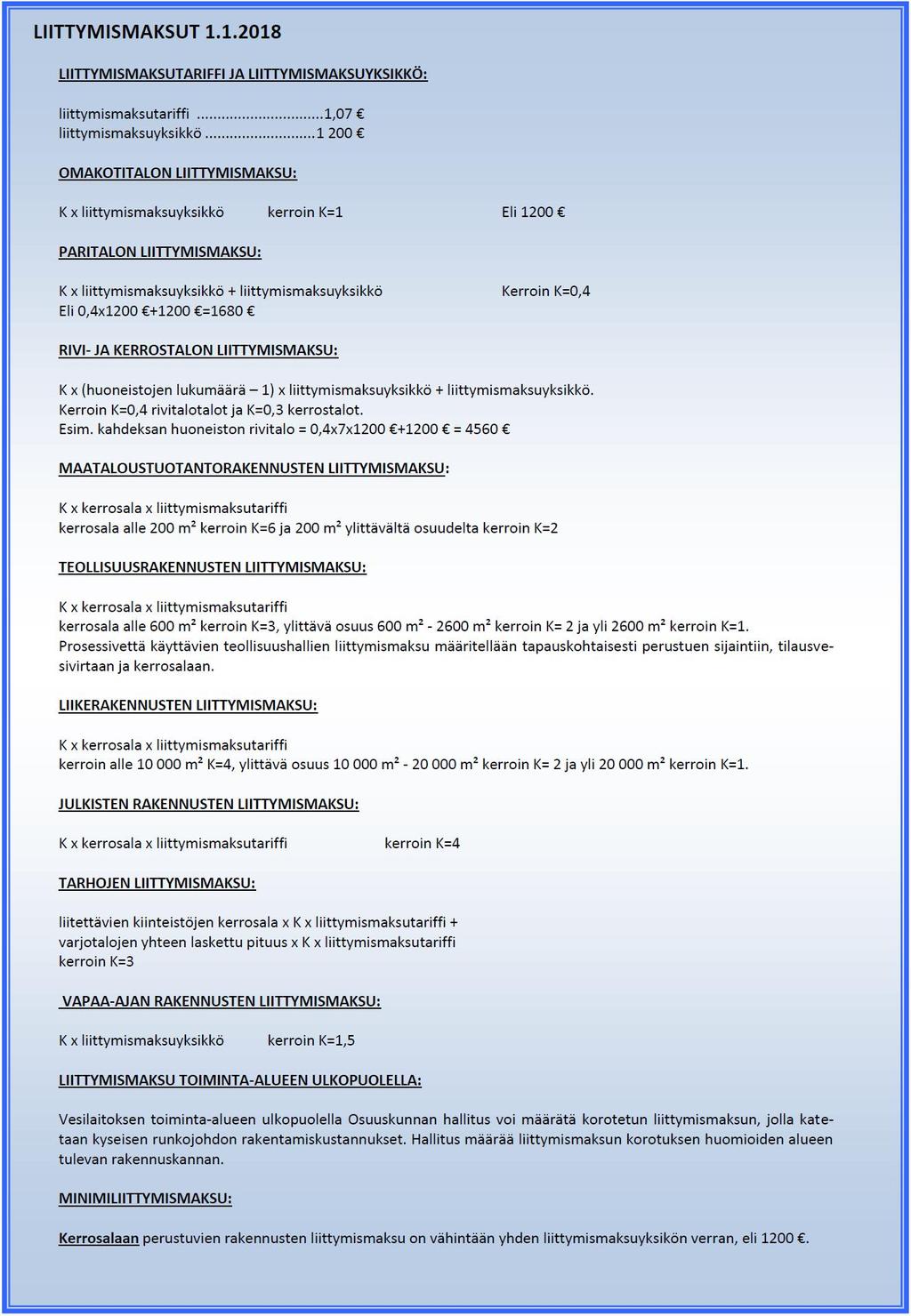 LIITTYMISMAKSUT 1.1.2018

LIITTYMISMAKSUTARIFFI JA LIITTYMISMAKSUYKSIKKÖ:

liittymismaksutariffi ..............................1,07 €
liittymismaksuyksikkö ..........................1 200 €

OMAKOTITALON LIITTYMISMAKSU:

K x liittymismaksuyksikkö kerroin K=1 Eli 1200 €

PARITALON LIITTYMISMAKSU:

K x liittymismaksuyksikkö + liittymismaksuyksikkö Kerroin K=0,4
Eli 0,4x1200 €+1200 €=1680 €

RIVI- JA KERROSTALON LIITTYMISMAKSU:

K x (huoneistojen lukumäärä – 1) x liittymismaksuyksikkö + liittymismaksuyksikkö.
Kerroin K=0,4 rivitalotalot ja K=0,3 kerrostalot.
Esim. kahdeksan huoneiston rivitalo = 0,4x7x1200 €+1200 € = 4560 €

MAATALOUSTUOTANTORAKENNUSTEN LIITTYMISMAKSU:

K x kerrosala x liittymismaksutariffi
kerrosala alle 200 m² kerroin K=6 ja 200 m² ylittävältä osuudelta kerroin K=2

TEOLLISUUSRAKENNUSTEN LIITTYMISMAKSU:

K x kerrosala x liittymismaksutariffi
kerrosala alle 600 m² kerroin K=3, ylittävä osuus 600 m² - 2600 m² kerroin K= 2 ja yli 2600 m² kerroin K=1.
Prosessivettä käyttävien teollisuushallien liittymismaksu määritellään tapauskohtaisesti perustuen sijaintiin, tilausvesivirtaan ja kerrosalaan.

LIIKERAKENNUSTEN LIITTYMISMAKSU:

K x kerrosala x liittymismaksutariffi
kerroin alle 10 000 m² K=4, ylittävä osuus 10 000 m² - 20 000 m² kerroin K= 2 ja yli 20 000 m² kerroin K=1.

JULKISTEN RAKENNUSTEN LIITTYMISMAKSU:

K x kerrosala x liittymismaksutariffi kerroin K=4

TARHOJEN LIITTYMISMAKSU:

liitettävien kiinteistöjen kerrosala x K x liittymismaksutariffi +
varjotalojen yhteen laskettu pituus x K x liittymismaksutariffi
kerroin K=3

VAPAA-AJAN RAKENNUSTEN LIITTYMISMAKSU:

K x liittymismaksuyksikkö kerroin K=1,5

LIITTYMISMAKSU TOIMINTA-ALUEEN ULKOPUOLELLA:

Vesilaitoksen toiminta-alueen ulkopuolella Osuuskunnan hallitus voi määrätä korotetun liittymismaksun, jolla katetaan kyseisen runkojohdon rakentamiskustannukset. Hallitus määrää liittymismaksun korotuksen huomioiden alueen tulevan rakennuskannan.

MINIMILIITTYMISMAKSU:

Kerrosalaan perustuvien rakennusten liittymismaksu on vähintään yhden liittymismaksuyksikön verran, eli 1200 €.